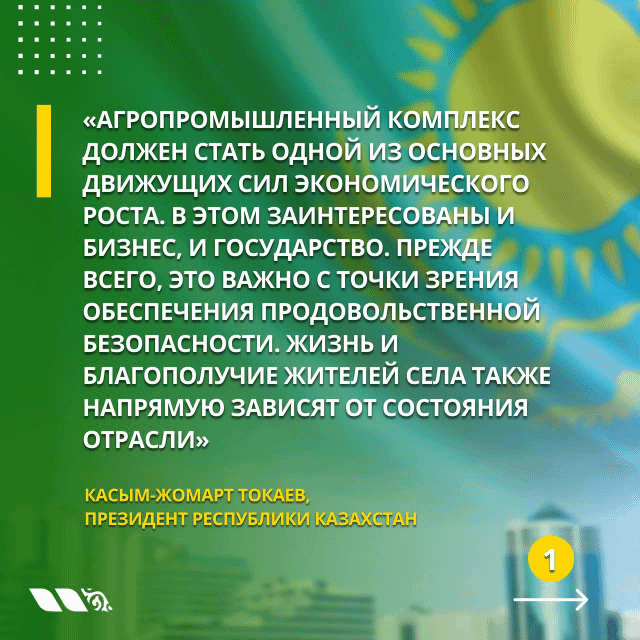 «АГРОПРОМЫШЛЕННЫЙ КОМПЛЕКС ДОЛЖЕН СТАТЬ ОДНОЙ ИЗ ОСНОВНЫХ ДВИЖУЩИХ СИЛ ЭКОНОМИЧЕСКОГО РОСТА. В ЭТОМ ЗАИНТЕРЕСОВАНЫ И БИЗНЕС, И ГОСУДАРСТВО. ПРЕЖДЕ ВСЕГО, ЭТО ВАЖНО С ТОЧКИ ЗРЕНИЯ ОБЕСПЕЧЕНИЯ ПРОДОВОЛЬСТВЕННОЙ БЕЗОПАСНОСТИ. ЖИЗНЬ И БЛАГОПОЛУЧИЕ ЖИТЕЛЕЙ СЕЛА ТАКЖЕ НАПРЯМУЮ ЗАВИСЯТ ОТ СОСТОЯНИЯ ОТРАСЛИ»

КАСЫМ-ЖОМАРТ ТОКАЕВ,
ПРЕЗИДЕНТ РЕСПУБЛИКИ КАЗАХСТАН

1